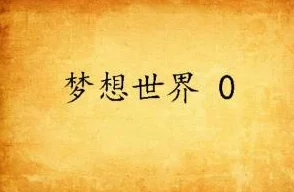 梦想世界 0